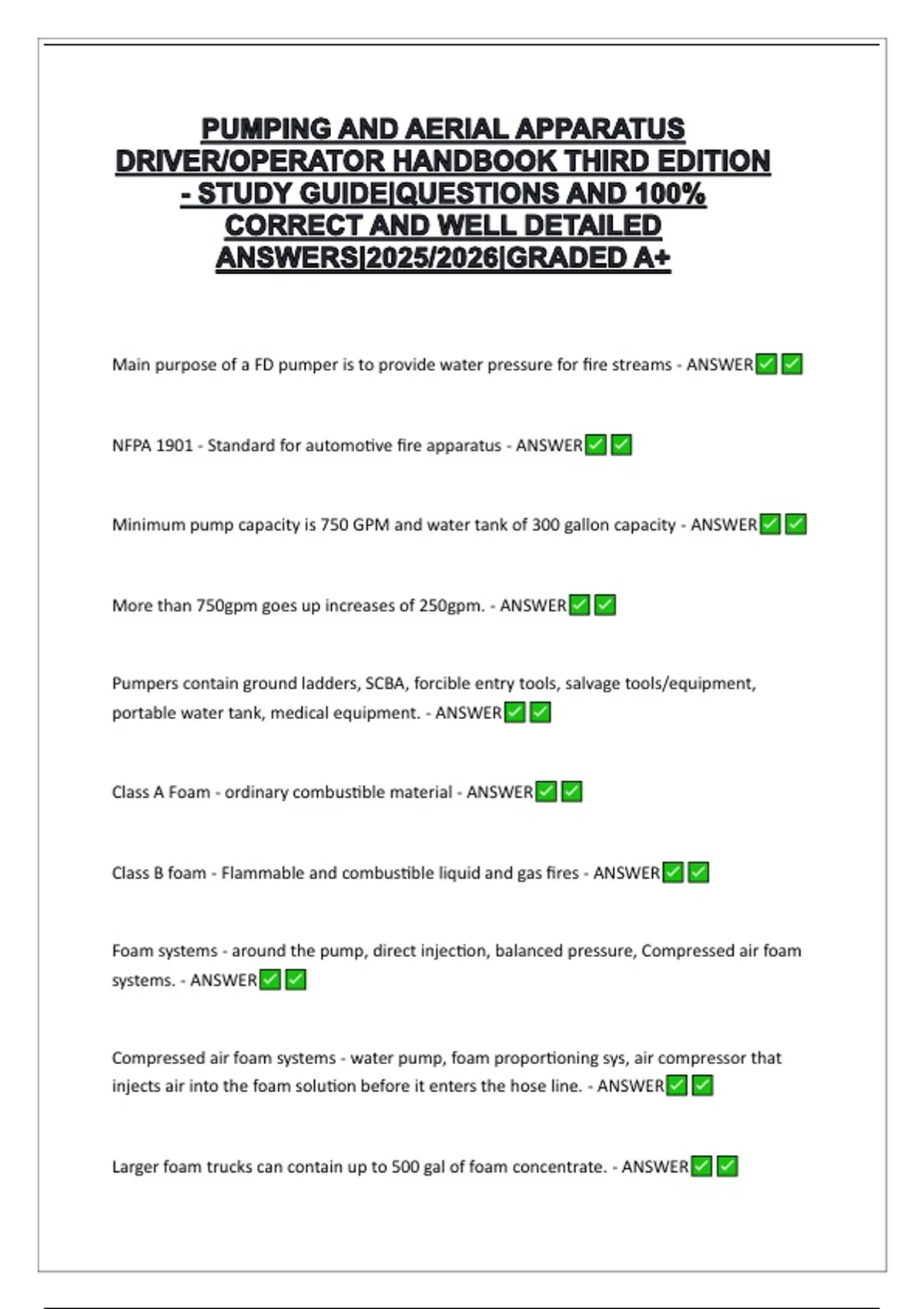 PUMPING AND AERIAL APPARATUS DRIVER/OPERATOR HANDBOOK THIRD EDITION - STUDY GUIDE|QUESTIONS AND 100% CORRECT AND WELL DETAILED ANSWERS|2025/2026|GRADED A+

Main purpose of a FD pumper is to provide water pressure for fire streams - ANSWER✅✅

NFPA 1901 - Standard for automotive fire apparatus - ANSWER✅✅

Minimum pump capacity is 750 GPM and water tank of 300 gallon capacity - ANSWER✅✅

More than 750gpm goes up increases of 250gpm. - ANSWER✅✅

Pumpers contain ground ladders, SCBA, forcible entry tools, salvage tools/equipment, portable water tank, medical equipment. - ANSWER✅✅

Class A Foam - ordinary combustible material - ANSWER✅✅

Class B foam - Flammable and combustible liquid and gas fires - ANSWER✅✅

Foam systems - around the pump, direct injection, balanced pressure, Compressed air foam systems. - ANSWER✅✅

Compressed air foam systems - water pump, foam proportioning sys, air compressor that injects air into the foam solution before it enters the hose line. - ANSWER✅✅

Larger foam trucks can contain up to 500 gal of foam concentrate. - ANSWER✅✅